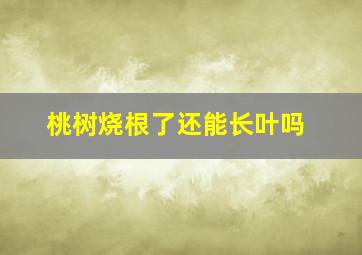 桃树烧根了还能长叶吗